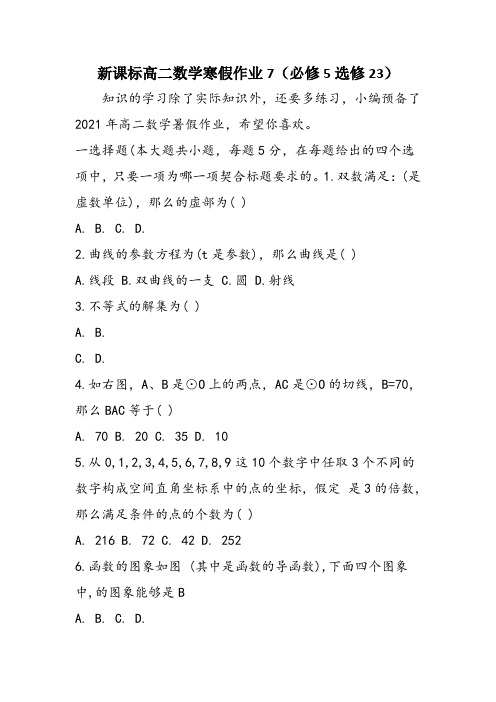 新课标高二数学寒假作业7（必修5选修23）

知识的学习除了实际知识外，还要多练习，小编预备了2021年高二数学暑假作业，希望你喜欢。

一选择题(本大题共小题，每题5分，在每题给出的四个选项中，只要一项为哪一项契合标题要求的。1.双数满足:(是虚数单位)，那么的虚部为( )

A. B. C. D.

2.曲线的参数方程为(t是参数)，那么曲线是( )

A.线段 B.双曲线的一支 C.圆 D.射线

3.不等式的解集为( )

A. B.

C. D.

4.如右图，A、B是⊙O上的两点，AC是⊙O的切线，B=70，那么BAC等于( )

A. 70 B. 20 C. 35 D. 10

5.从0,1,2,3,4,5,6,7,8,9这10个数字中任取3个不同的数字构成空间直角坐标系中的点的坐标，假定 是3的倍数，那么满足条件的点的个数为( )

A. 216 B. 72 C. 42 D. 252

6.函数的图象如图 (其中是函数的导函数),下面四个图象中,的图象能够是B

A. B. C. D.